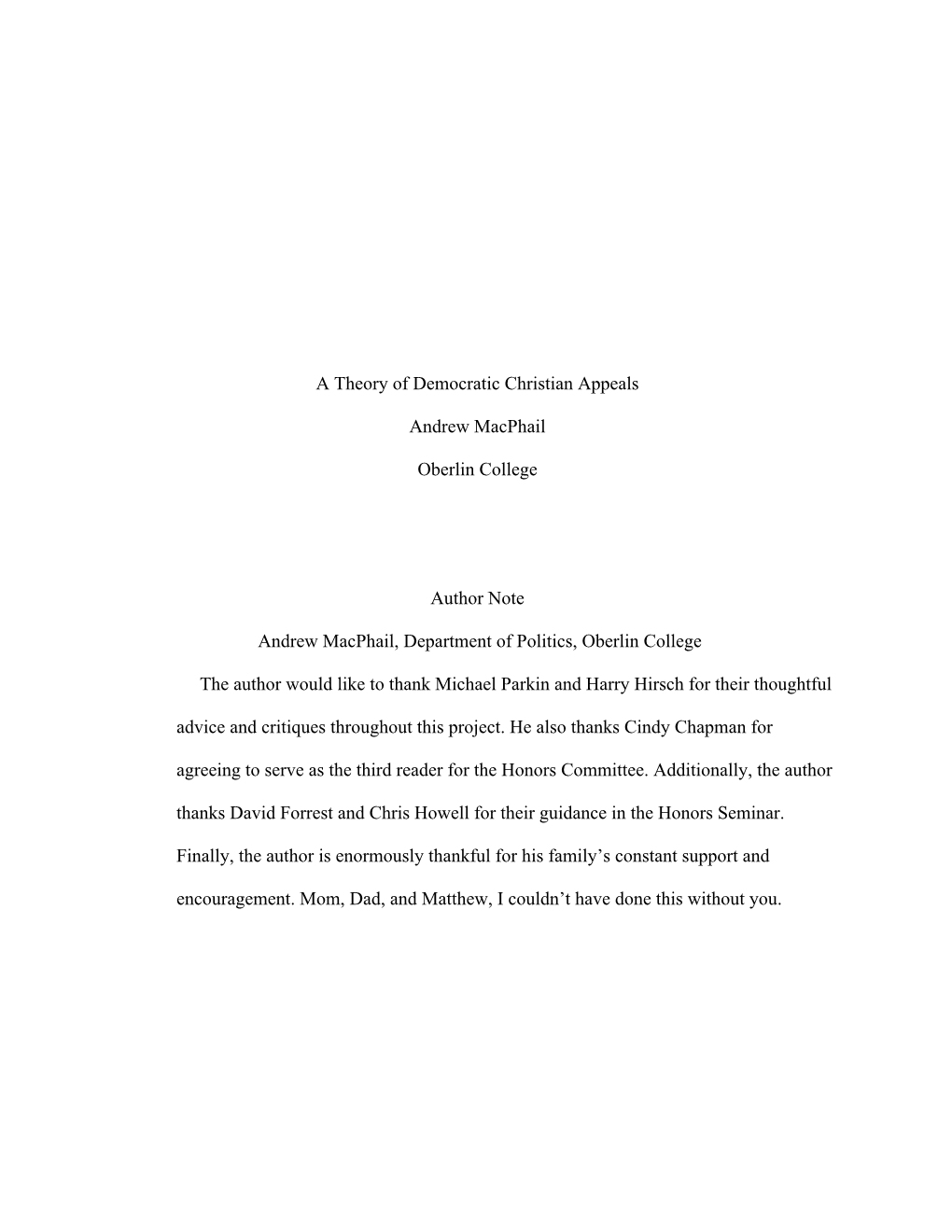 A Theory of Democratic Christian Appeals

Andrew MacPhail

Oberlin College

Author Note

Andrew MacPhail, Department of Politics, Oberlin College

The author would like to thank Michael Parkin and Harry Hirsch for their thoughtful advice and critiques throughout this project. He also thanks Cindy Chapman for agreeing to serve as the third reader for the Honors Committee. Additionally, the author thanks David Forrest and Chris Howell for their guidance in the Honors Seminar. Finally, the author is enormously thankful for his family's constant support and encouragement. Mom, Dad, and Matthew, I couldn't have done this without you.